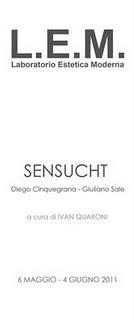 L.E.M.
Laboratorio Estetica Moderna

SENSUCHT

Diego Cinquegrana - Giuliano Sale

a cura di IVAN QUARONI

6 MAGGIO - 4 GIUGNO 2011